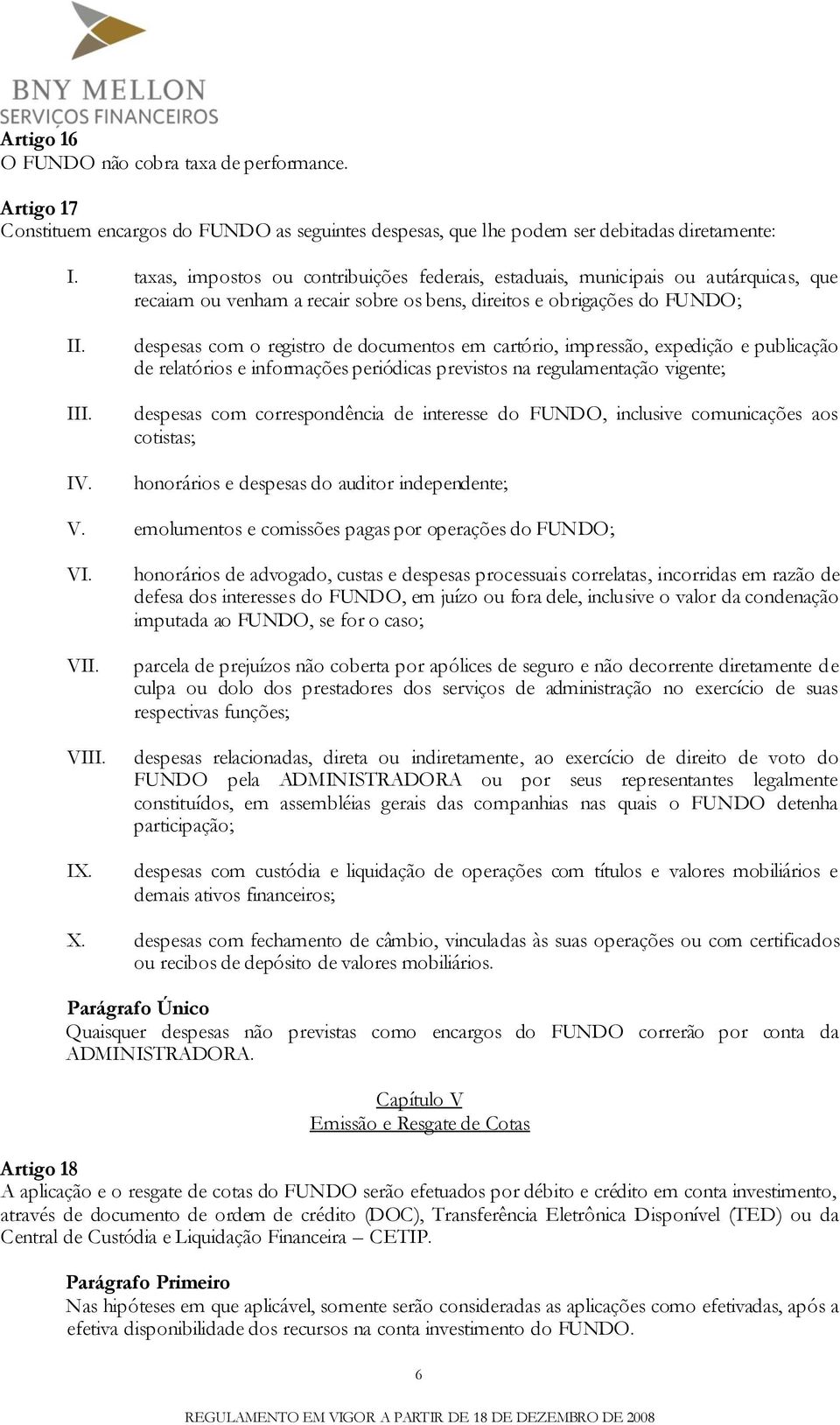 BNY MELLON
SERVIÇOS FINANCEIROS

Artigo 16
O FUNDO não cobra taxa de performance.

Artigo 17
Constituem encargos do FUNDO as seguintes despesas, que lhe podem ser debitadas diretamente:

I. taxas, impostos ou contribuições federais, estaduais, municipais ou autárquicas, que recaiam ou venham a recair sobre os bens, direitos e obrigações do FUNDO;

II. despesas com o registro de documentos em cartório, impressão, expedição e publicação de relatórios e informações periódicas previstos na regulamentação vigente;

III. despesas com correspondência de interesse do FUNDO, inclusive comunicações aos cotistas;

IV. honorários e despesas do auditor independente;

V. emolumentos e comissões pagas por operações do FUNDO;

VI. honorários de advogado, custas e despesas processuais correlatas, incorridas em razão de defesa dos interesses do FUNDO, em juízo ou fora dele, inclusive o valor da condenação imputada ao FUNDO, se for o caso;

VII. parcela de prejuízos não coberta por apólices de seguro e não decorrente diretamente de culpa ou dolo dos prestadores dos serviços de administração no exercício de suas respectivas funções;

VIII. despesas relacionadas, direta ou indiretamente, ao exercício de direito de voto do FUNDO pela ADMINISTRADORA ou por seus representantes legalmente constituídos, em assembléias gerais das companhias nas quais o FUNDO detenha participação;

IX. despesas com custódia e liquidação de operações com títulos e valores mobiliários e demais ativos financeiros;

X. despesas com fechamento de câmbio, vinculadas às suas operações ou com certificados ou recibos de depósito de valores mobiliários.

Parágrafo Único
Quaisquer despesas não previstas como encargos do FUNDO correrão por conta da ADMINISTRADORA.

Capítulo V
Emissão e Resgate de Cotas

Artigo 18
A aplicação e o resgate de cotas do FUNDO serão efetuados por débito e crédito em conta investimento, através de documento de ordem de crédito (DOC), Transferência Eletrônica Disponível (TED) ou da Central de Custódia e Liquidação Financeira – CETIP.

Parágrafo Primeiro
Nas hipóteses em que aplicável, somente serão consideradas as aplicações como efetivadas, após a efetiva disponibilidade dos recursos na conta investimento do FUNDO.

6

REGULAMENTO EM VIGOR A PARTIR DE 18 DE DEZEMBRO DE 2008